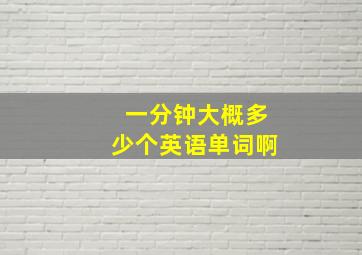 一分钟大概多少个英语单词啊